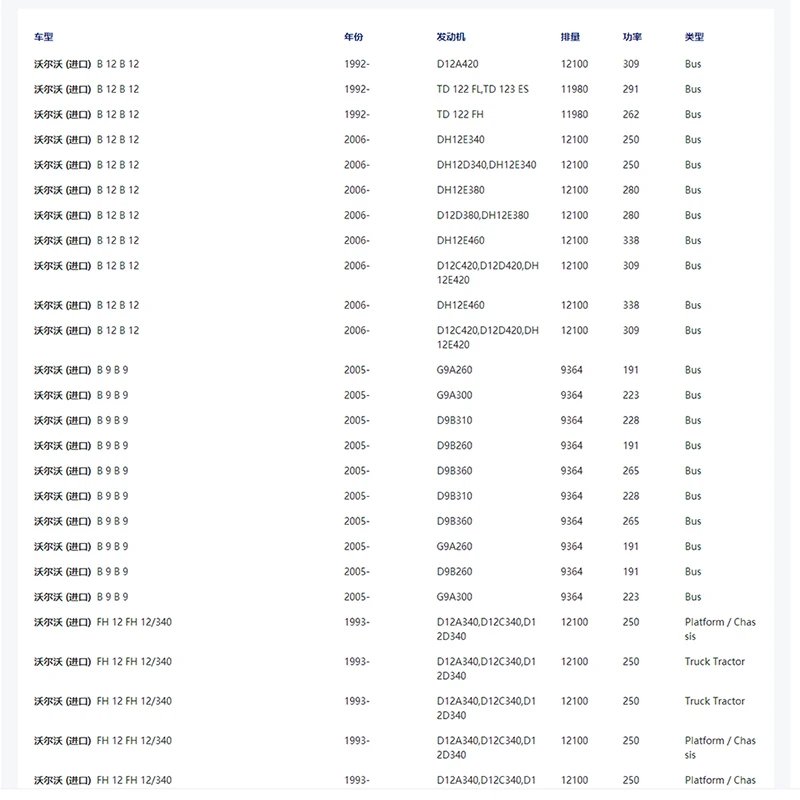 | 车型 | 年份 | 发动机 | 排量 | 功率 | 类型 |
|---|---|---|---|---|---|
| 沃尔沃 (进口) B 12 B 12 | 1992- | D12A420 | 12100 | 309 | Bus |
| 沃尔沃 (进口) B 12 B 12 | 1992- | TD 122 FL,TD 123 ES | 11980 | 291 | Bus |
| 沃尔沃 (进口) B 12 B 12 | 1992- | TD 122 FH | 11980 | 262 | Bus |
| 沃尔沃 (进口) B 12 B 12 | 2006- | DH12E340 | 12100 | 250 | Bus |
| 沃尔沃 (进口) B 12 B 12 | 2006- | DH12D340,DH12E340 | 12100 | 250 | Bus |
| 沃尔沃 (进口) B 12 B 12 | 2006- | DH12E380 | 12100 | 280 | Bus |
| 沃尔沃 (进口) B 12 B 12 | 2006- | D12D380,DH12E380 | 12100 | 280 | Bus |
| 沃尔沃 (进口) B 12 B 12 | 2006- | DH12E460 | 12100 | 338 | Bus |
| 沃尔沃 (进口) B 12 B 12 | 2006- | D12C420,D12D420,DH12E420 | 12100 | 309 | Bus |
| 沃尔沃 (进口) B 12 B 12 | 2006- | DH12E460 | 12100 | 338 | Bus |
| 沃尔沃 (进口) B 12 B 12 | 2006- | D12C420,D12D420,DH12E420 | 12100 | 309 | Bus |
| 沃尔沃 (进口) B 9 B 9 | 2005- | G9A260 | 9364 | 191 | Bus |
| 沃尔沃 (进口) B 9 B 9 | 2005- | G9A300 | 9364 | 223 | Bus |
| 沃尔沃 (进口) B 9 B 9 | 2005- | D9B310 | 9364 | 228 | Bus |
| 沃尔沃 (进口) B 9 B 9 | 2005- | D9B260 | 9364 | 191 | Bus |
| 沃尔沃 (进口) B 9 B 9 | 2005- | D9B360 | 9364 | 265 | Bus |
| 沃尔沃 (进口) B 9 B 9 | 2005- | D9B310 | 9364 | 228 | Bus |
| 沃尔沃 (进口) B 9 B 9 | 2005- | D9B360 | 9364 | 265 | Bus |
| 沃尔沃 (进口) B 9 B 9 | 2005- | G9A260 | 9364 | 191 | Bus |
| 沃尔沃 (进口) B 9 B 9 | 2005- | D9B260 | 9364 | 191 | Bus |
| 沃尔沃 (进口) B 9 B 9 | 2005- | G9A300 | 9364 | 223 | Bus |
| 沃尔沃 (进口) FH 12 FH 12/340 | 1993- | D12A340,D12C340,D12D340 | 12100 | 250 | Platform / Chassis |
| 沃尔沃 (进口) FH 12 FH 12/340 | 1993- | D12A340,D12C340,D12D340 | 12100 | 250 | Truck Tractor |
| 沃尔沃 (进口) FH 12 FH 12/340 | 1993- | D12A340,D12C340,D12D340 | 12100 | 250 | Truck Tractor |
| 沃尔沃 (进口) FH 12 FH 12/340 | 1993- | D12A340,D12C340,D12D340 | 12100 | 250 | Platform / Chassis |
| 沃尔沃 (进口) FH 12 FH 12/340 | 1993- | D12A340,D12C340,D1 | 12100 | 250 | Platform / Chas |